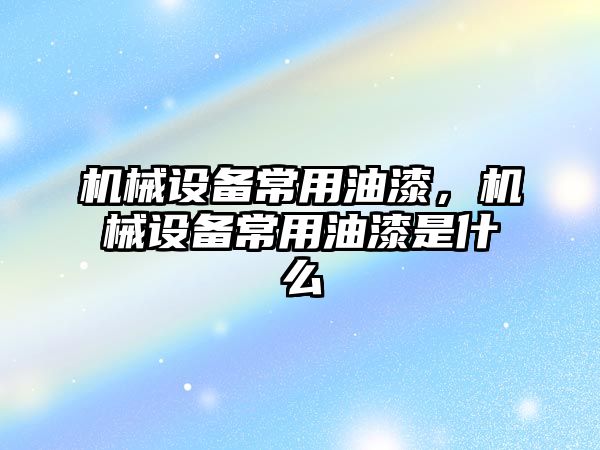 机械设备常用油漆，机械设备常用油漆是什么